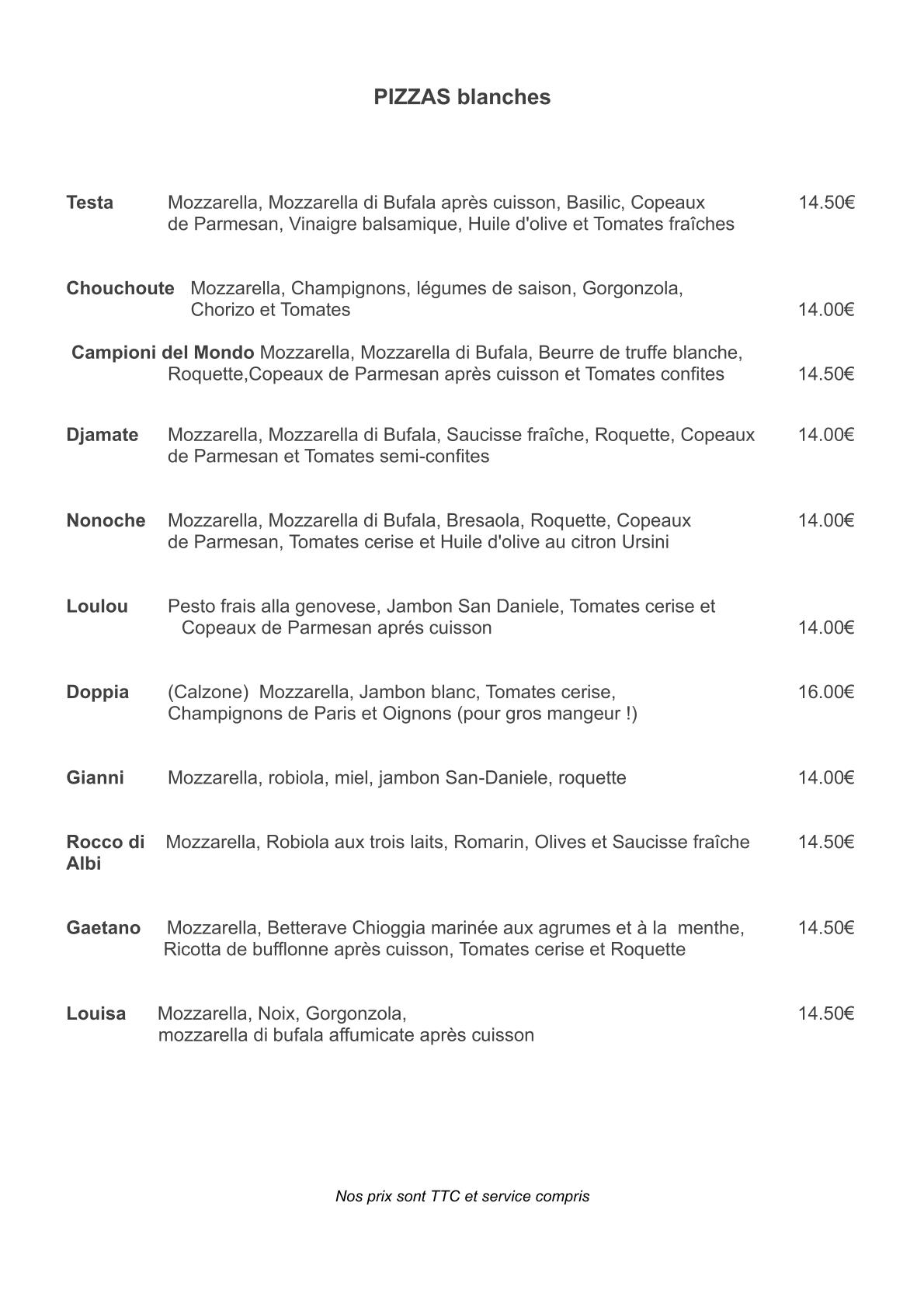 PIZZAS blanches

Testa Mozzarella, Mozzarella di Bufala après cuisson, Basilic, Copeaux de Parmesan, Vinaigre balsamique, Huile d'olive et Tomates fraîches 14.50€

Chouchoute Mozzarella, Champignons, légumes de saison, Gorgonzola, Chorizo et Tomates 14.00€

Campioni del Mondo Mozzarella, Mozzarella di Bufala, Beurre de truffe blanche, Roquette,Copeaux de Parmesan après cuisson et Tomates confites 14.50€

Djamate Mozzarella, Mozzarella di Bufala, Saucisse fraîche, Roquette, Copeaux de Parmesan et Tomates semi-confites 14.00€

Nonoche Mozzarella, Mozzarella di Bufala, Bresaola, Roquette, Copeaux de Parmesan, Tomates cerise et Huile d'olive au citron Ursini 14.00€

Loulou Pesto frais alla genovese, Jambon San Daniele, Tomates cerise et Copeaux de Parmesan aprés cuisson 14.00€

Doppia (Calzone) Mozzarella, Jambon blanc, Tomates cerise, Champignons de Paris et Oignons (pour gros mangeur !) 16.00€

Gianni Mozzarella, robiola, miel, jambon San-Daniele, roquette 14.00€

Rocco di Albi Mozzarella, Robiola aux trois laits, Romarin, Olives et Saucisse fraîche 14.50€

Gaetano Mozzarella, Betterave Chioggia marinée aux agrumes et à la menthe, Ricotta de bufflonne après cuisson, Tomates cerise et Roquette 14.50€

Louisa Mozzarella, Noix, Gorgonzola, mozzarella di bufala affumicate après cuisson 14.50€

Nos prix sont TTC et service compris